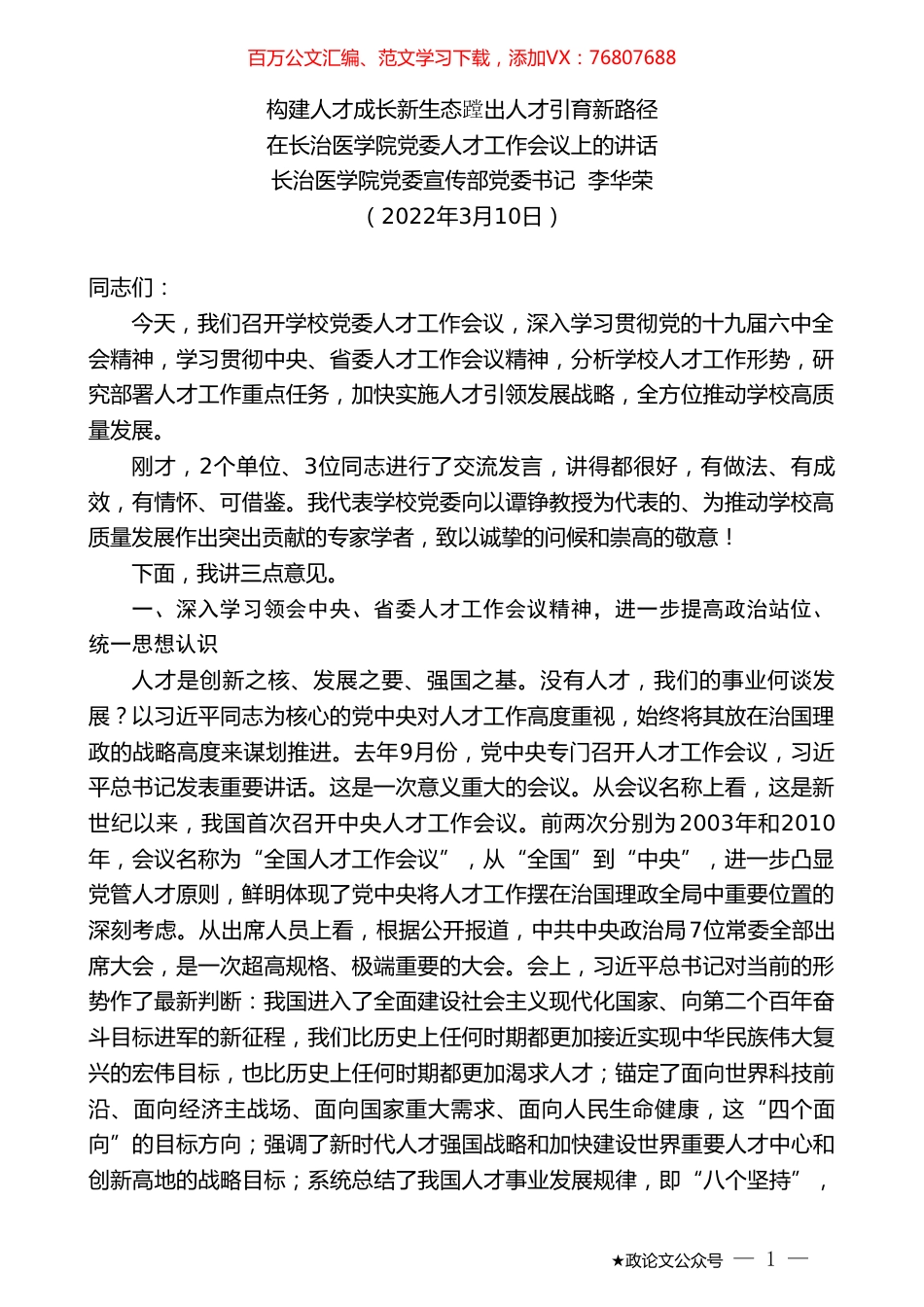 百万公文汇编、范文学习下载，添加VX：76807688

构建人才成长新生态蹚出人才引育新路径
在长治医学院党委人才工作会议上的讲话
长治医学院党委宣传部党委书记 李华荣
（2022年3月10日）

同志们：

今天，我们召开学校党委人才工作会议，深入学习贯彻党的十九届六中全会精神，学习贯彻中央、省委人才工作会议精神，分析学校人才工作形势，研究部署人才工作重点任务，加快实施人才引领发展战略，全方位推动学校高质量发展。

刚才，2个单位、3位同志进行了交流发言，讲得都很好，有做法、有成效，有情怀、可借鉴。我代表学校党委向以谭铮教授为代表的、为推动学校高质量发展作出突出贡献的专家学者，致以诚挚的问候和崇高的敬意！

下面，我讲三点意见。

一、深入学习领会中央、省委人才工作会议精神，进一步提高政治站位、统一思想认识

人才是创新之核、发展之要、强国之基。没有人才，我们的事业何谈发展？以习近平同志为核心的党中央对人才工作高度重视，始终将其放在治国理政的战略高度来谋划推进。去年9月份，党中央专门召开人才工作会议，习近平总书记发表重要讲话。这是一次意义重大的会议。从会议名称上看，这是新世纪以来，我国首次召开中央人才工作会议。前两次分别为2003年和2010年，会议名称为“全国人才工作会议”，从“全国”到“中央”，进一步凸显党管人才原则，鲜明体现了党中央将人才工作摆在治国理政全局中重要位置的深刻考虑。从出席人员上看，根据公开报道，中共中央政治局7位常委全部出席大会，是一次超高规格、极端重要的大会。会上，习近平总书记对当前的形势作了最新判断：我国进入了全面建设社会主义现代化国家、向第二个百年奋斗目标进军的新征程，我们比历史上任何时期都更加接近实现中华民族伟大复兴的宏伟目标，也比历史上任何时期都更加渴求人才；锚定了面向世界科技前沿、面向经济主战场、面向国家重大需求、面向人民生命健康，这“四个面向”的目标方向；强调了新时代人才强国战略和加快建设世界重要人才中心和创新高地的战略目标；系统总结了我国人才事业发展规律，即“八个坚持”，

★政论文公众号 — 1 —